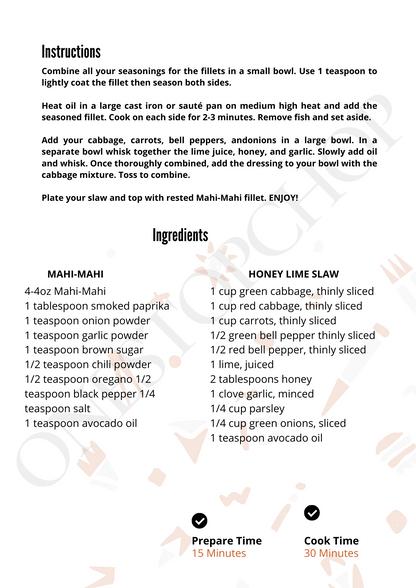 Instructions

Combine all your seasonings for the fillets in a small bowl. Use 1 teaspoon to lightly coat the fillet then season both sides.

Heat oil in a large cast iron or sauté pan on medium high heat and add the seasoned fillet. Cook on each side for 2-3 minutes. Remove fish and set aside.

Add your cabbage, carrots, bell peppers, andonions in a large bowl. In a separate bowl whisk together the lime juice, honey, and garlic. Slowly add oil and whisk. Once thoroughly combined, add the dressing to your bowl with the cabbage mixture. Toss to combine.

Plate your slaw and top with rested Mahi-Mahi fillet. ENJOY!

Ingredients

MAHI-MAHI
4-4oz Mahi-Mahi
1 tablespoon smoked paprika
1 teaspoon onion powder
1 teaspoon garlic powder
1 teaspoon brown sugar
1/2 teaspoon chili powder
1/2 teaspoon oregano 1/2 teaspoon black pepper 1/4 teaspoon salt
1 teaspoon avocado oil

HONEY LIME SLAW
1 cup green cabbage, thinly sliced
1 cup red cabbage, thinly sliced
1 cup carrots, thinly sliced
1/2 green bell pepper thinly sliced
1/2 red bell pepper, thinly sliced
1 lime, juiced
2 tablespoons honey
1 clove garlic, minced
1/4 cup parsley
1/4 cup green onions, sliced
1 teaspoon avocado oil

ONESTOPCHOP

Prepare Time
15 Minutes

Cook Time
30 Minutes